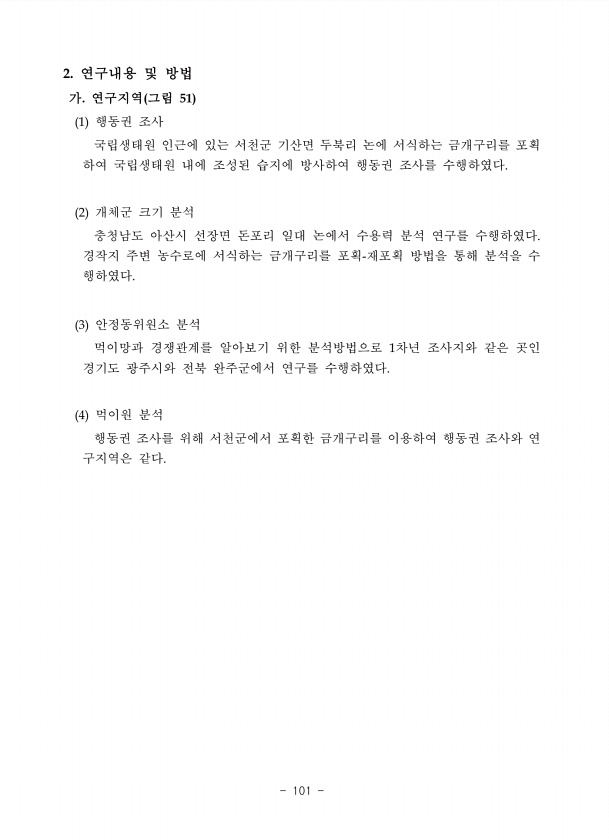 2. 연구내용 및 방법

가. 연구지역(그림 51)

(1) 행동권 조사

국립생태원 인근에 있는 서천군 기산면 두북리 논에 서식하는 금개구리를 포획하여 국립생태원 내에 조성된 습지에 방사하여 행동권 조사를 수행하였다.

(2) 개체군 크기 분석

충청남도 아산시 선장면 돈포리 일대 논에서 수용력 분석 연구를 수행하였다. 경작지 주변 농수로에 서식하는 금개구리를 포획-재포획 방법을 통해 분석을 수행하였다.

(3) 안정동위원소 분석

먹이망과 경쟁관계를 알아보기 위한 분석방법으로 1차년 조사지와 같은 곳인 경기도 광주시와 전북 완주군에서 연구를 수행하였다.

(4) 먹이원 분석

행동권 조사를 위해 서천군에서 포획한 금개구리를 이용하여 행동권 조사와 연구지역은 같다.

- 101 -